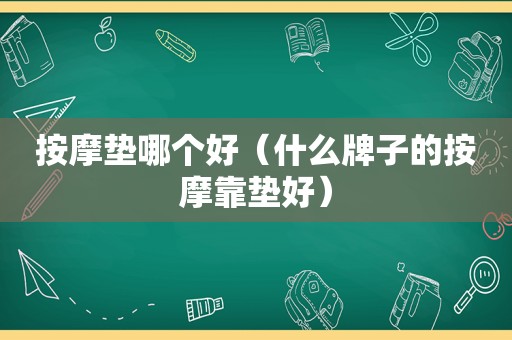 按摩垫哪个好（什么牌子的按摩靠垫好）